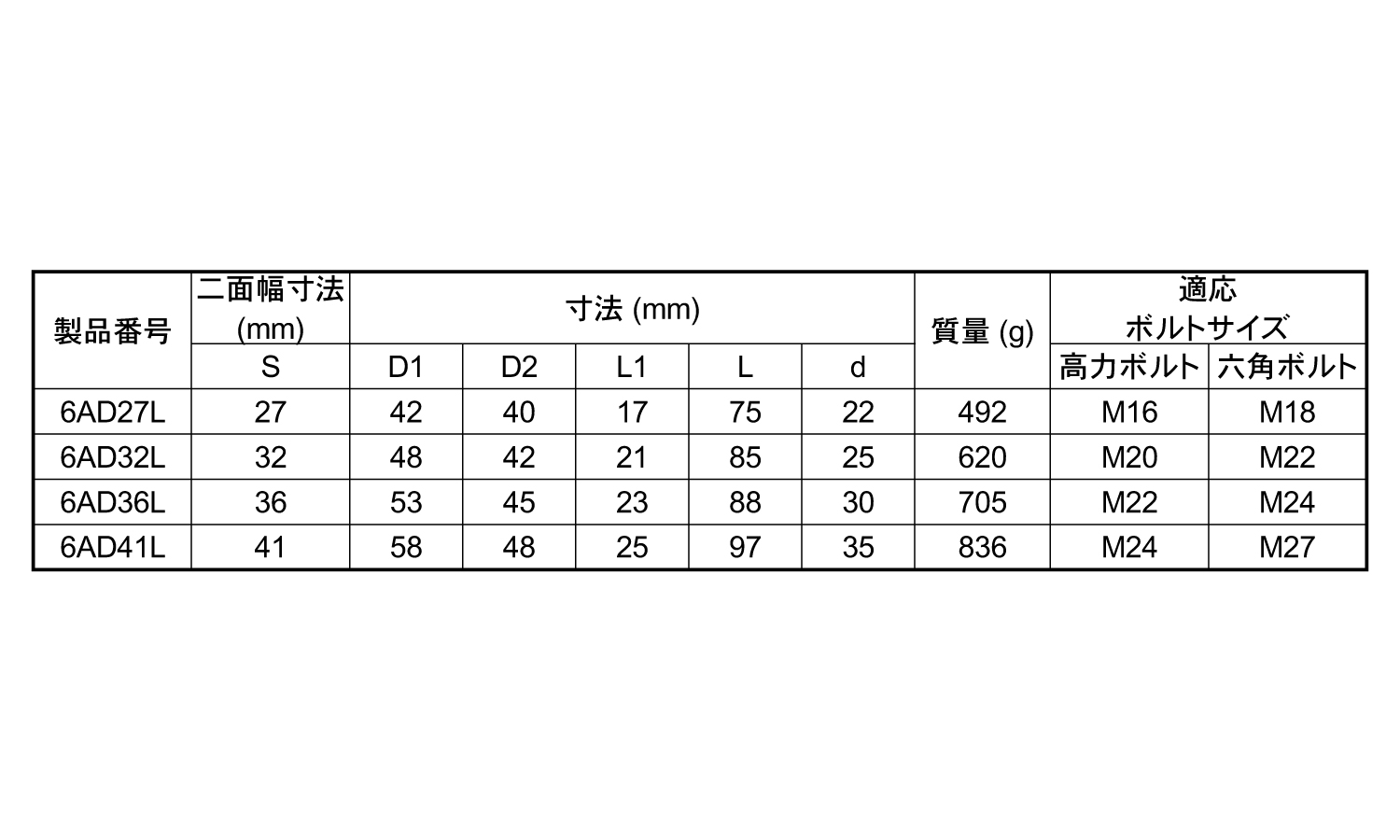 | 製品番号 | 二面幅寸法 (mm) | 寸法 (mm) | | | | | 質量 (g) | 適応 ボルトサイズ | |
|---|---|---|---|---|---|---|---|---|---|
| | S | D1 | D2 | L1 | L | d | | 高力ボルト | 六角ボルト |
| 6AD27L | 27 | 42 | 40 | 17 | 75 | 22 | 492 | M16 | M18 |
| 6AD32L | 32 | 48 | 42 | 21 | 85 | 25 | 620 | M20 | M22 |
| 6AD36L | 36 | 53 | 45 | 23 | 88 | 30 | 705 | M22 | M24 |
| 6AD41L | 41 | 58 | 48 | 25 | 97 | 35 | 836 | M24 | M27 |